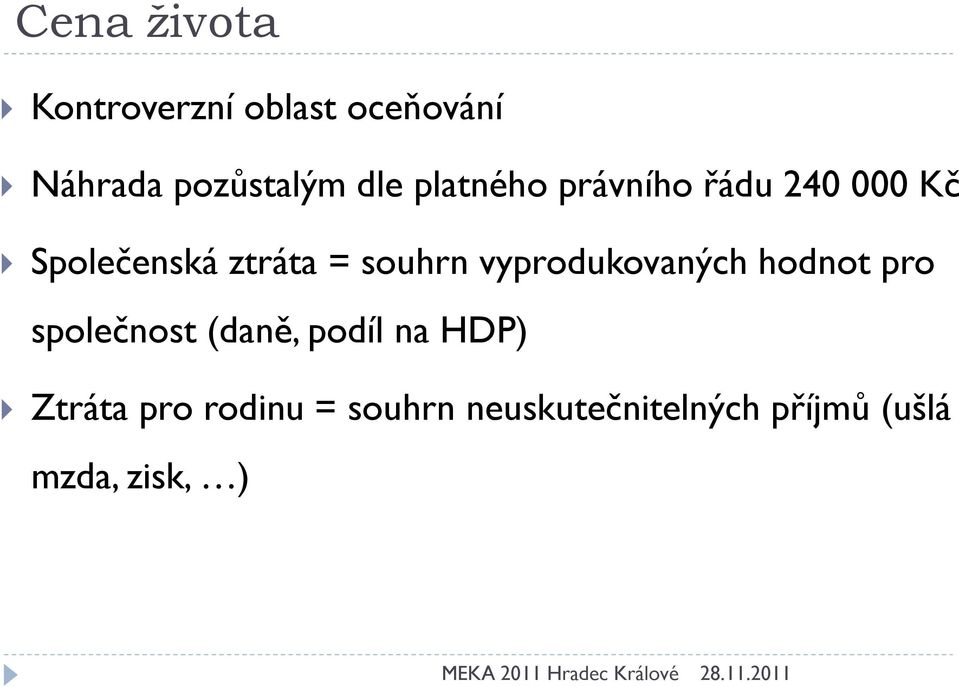 Cena života

Kontroverzní oblast oceňování

Náhrada pozůstalým dle platného právního řádu 240 000 Kč

Společenská ztráta = souhrn vyprodukovaných hodnot pro společnost (daně, podíl na HDP)

Ztráta pro rodinu = souhrn neuskutečnitelných příjmů (ušlá mzda, zisk, …)

MEKA 2011 Hradec Králové 28.11.2011